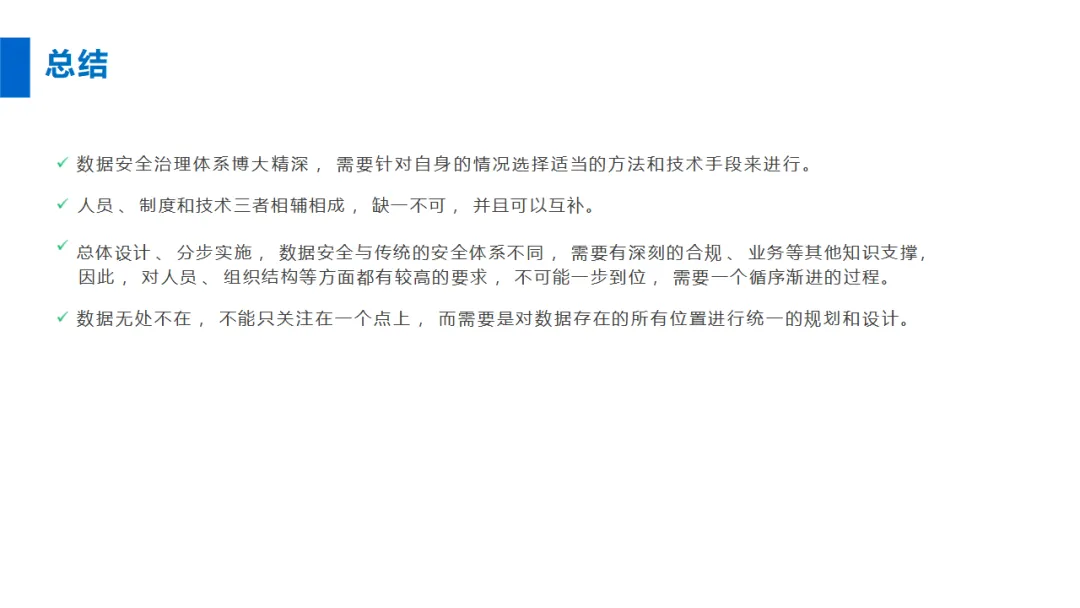 总结

✓ 数据安全治理体系博大精深，需要针对自身的情况选择适当的方法和技术手段来进行。

✓ 人员、制度和技术三者相辅相成，缺一不可，并且可以互补。

✓ 总体设计、分步实施，数据安全与传统的安全体系不同，需要有深刻的合规、业务等其他知识支撑，因此，对人员、组织结构等方面都有较高的要求，不可能一步到位，需要一个循序渐进的过程。

✓ 数据无处不在，不能只关注在一个点上，而需要是对数据存在的所有位置进行统一的规划和设计。